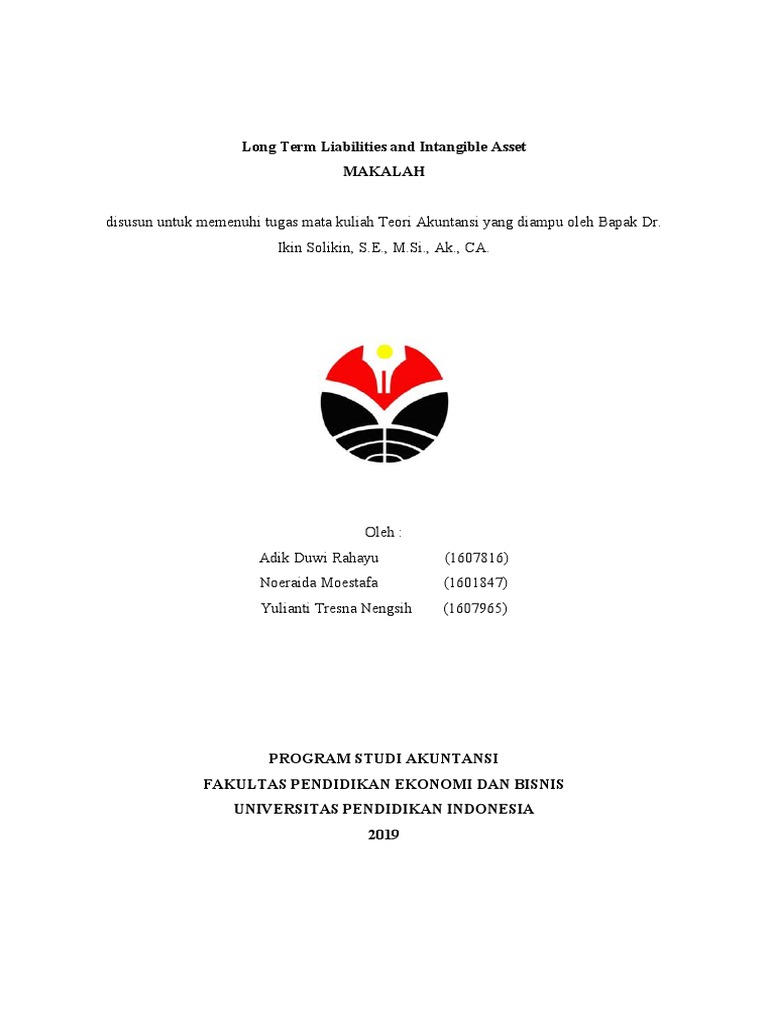 Long Term Liabilities and Intangible Asset
MAKALAH

disusun untuk memenuhi tugas mata kuliah Teori Akuntansi yang diampu oleh Bapak Dr. Ikin Solikin, S.E., M.Si., Ak., CA.

Oleh :
Adik Duwi Rahayu (1607816)
Noeraida Moestafa (1601847)
Yulianti Tresna Nengsih (1607965)

PROGRAM STUDI AKUNTANSI
FAKULTAS PENDIDIKAN EKONOMI DAN BISNIS
UNIVERSITAS PENDIDIKAN INDONESIA
2019